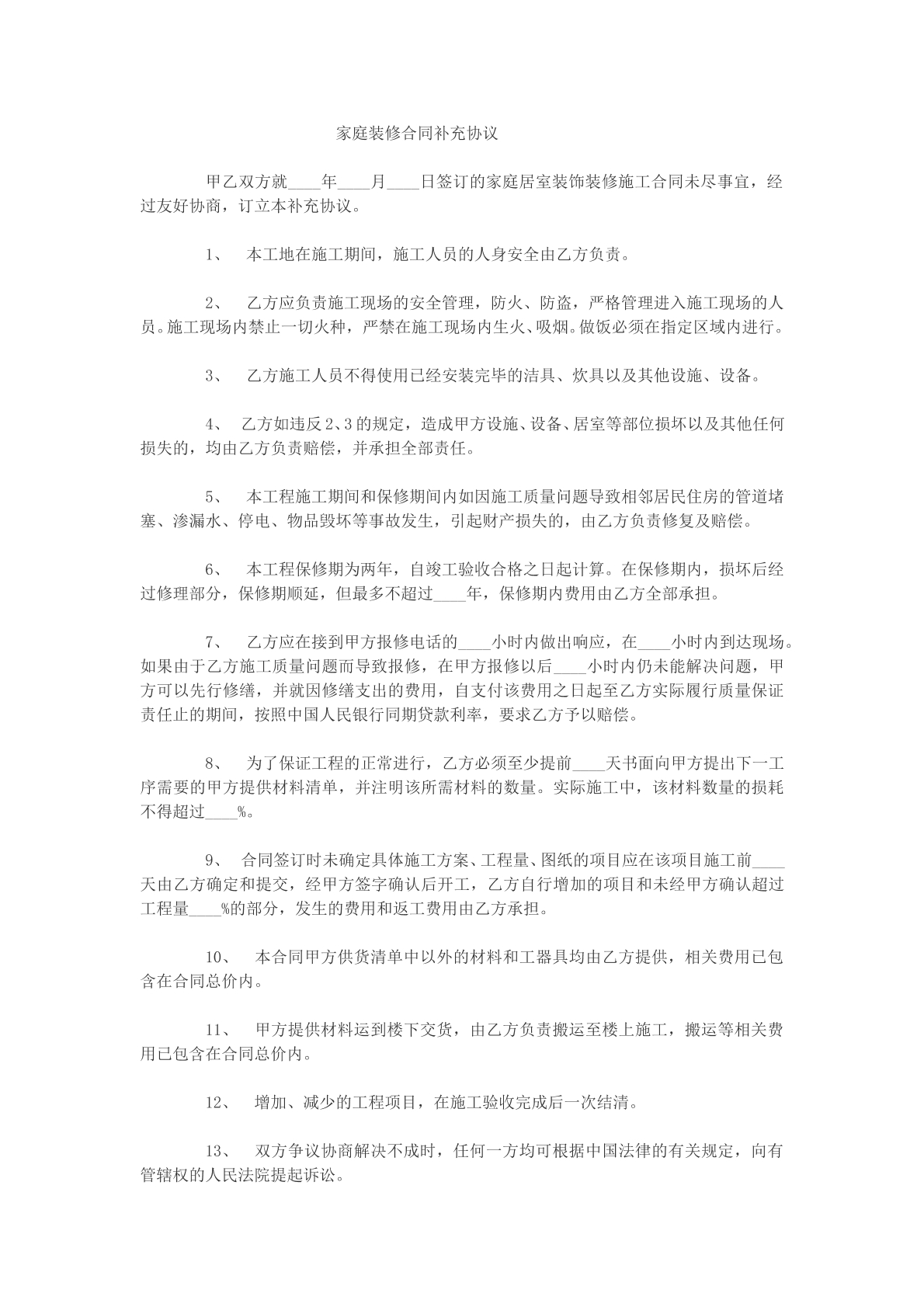 家庭装修合同补充协议

甲乙双方就____年____月____日签订的家庭居室装饰装修施工合同未尽事宜，经过友好协商，订立本补充协议。

1、本工地在施工期间，施工人员的人身安全由乙方负责。

2、乙方应负责施工现场的安全管理，防火、防盗，严格管理进入施工现场的人员。施工现场内禁止一切火种，严禁在施工现场内生火、吸烟。做饭必须在指定区域内进行。

3、乙方施工人员不得使用已经安装完毕的洁具、炊具以及其他设施、设备。

4、乙方如违反2、3的规定，造成甲方设施、设备、居室等部位损坏以及其他任何损失的，均由乙方负责赔偿，并承担全部责任。

5、本工程施工期间和保修期间内如因施工质量问题导致相邻居民住房的管道堵塞、渗漏水、停电、物品毁坏等事故发生，引起财产损失的，由乙方负责修复及赔偿。

6、本工程保修期为两年，自竣工验收合格之日起计算。在保修期内，损坏后经过修理部分，保修期顺延，但最多不超过____年，保修期内费用由乙方全部承担。

7、乙方应在接到甲方报修电话的____小时内做出响应，在____小时内到达现场。如果由于乙方施工质量问题而导致报修，在甲方报修以后____小时内仍未能解决问题，甲方可以先行修缮，并就因修缮支出的费用，自支付该费用之日起至乙方实际履行质量保证责任止的期间，按照中国人民银行同期贷款利率，要求乙方予以赔偿。

8、为了保证工程的正常进行，乙方必须至少提前____天书面向甲方提出下一工序需要的甲方提供材料清单，并注明该所需材料的数量。实际施工中，该材料数量的损耗不得超过____%。

9、合同签订时未确定具体施工方案、工程量、图纸的项目应在该项目施工前____天由乙方确定和提交，经甲方签字确认后开工，乙方自行增加的项目和未经甲方确认超过工程量____%的部分，发生的费用和返工费用由乙方承担。

10、本合同甲方供货清单中以外的材料和工器具均由乙方提供，相关费用已包含在合同总价内。

11、甲方提供材料运到楼下交货，由乙方负责搬运至楼上施工，搬运等相关费用已包含在合同总价内。

12、增加、减少的工程项目，在施工验收完成后一次结清。

13、双方争议协商解决不成时，任何一方均可根据中国法律的有关规定，向有管辖权的人民法院提起诉讼。